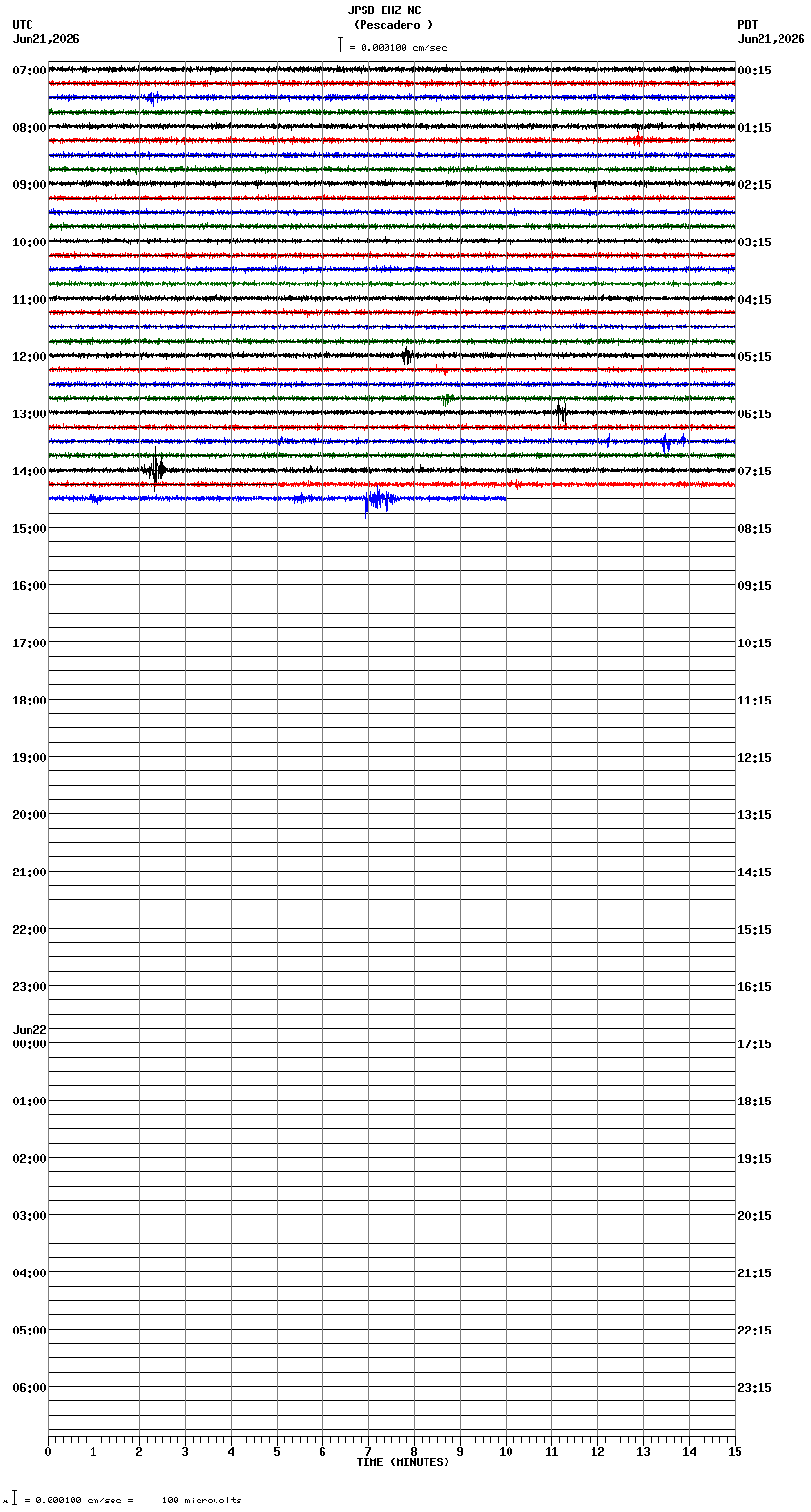 JPSB EHZ NC
(Pescadero )
= 0.000100 cm/sec

UTC
Jun21,2026

PDT
Jun21,2026

07:00
08:00
09:00
10:00
11:00
12:00
13:00
14:00
15:00
16:00
17:00
18:00
19:00
20:00
21:00
22:00
23:00
Jun22
00:00
01:00
02:00
03:00
04:00
05:00
06:00

00:15
01:15
02:15
03:15
04:15
05:15
06:15
07:15
08:15
09:15
10:15
11:15
12:15
13:15
14:15
15:15
16:15
17:15
18:15
19:15
20:15
21:15
22:15
23:15

0 1 2 3 4 5 6 7 8 9 10 11 12 13 14 15
TIME (MINUTES)

= 0.000100 cm/sec = 100 microvolts